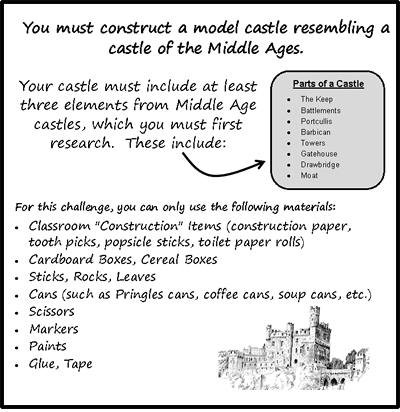 You must construct a model castle resembling a castle of the Middle Ages.

Your castle must include at least three elements from Middle Age castles, which you must first research. These include:

Parts of a Castle
- The Keep
- Battlements
- Portcullis
- Barbican
- Towers
- Gatehouse
- Drawbridge
- Moat

For this challenge, you can only use the following materials:
- Classroom "Construction" Items (construction paper, tooth picks, popsicle sticks, toilet paper rolls)
- Cardboard Boxes, Cereal Boxes
- Sticks, Rocks, Leaves
- Cans (such as Pringles cans, coffee cans, soup cans, etc.)
- Scissors
- Markers
- Paints
- Glue, Tape